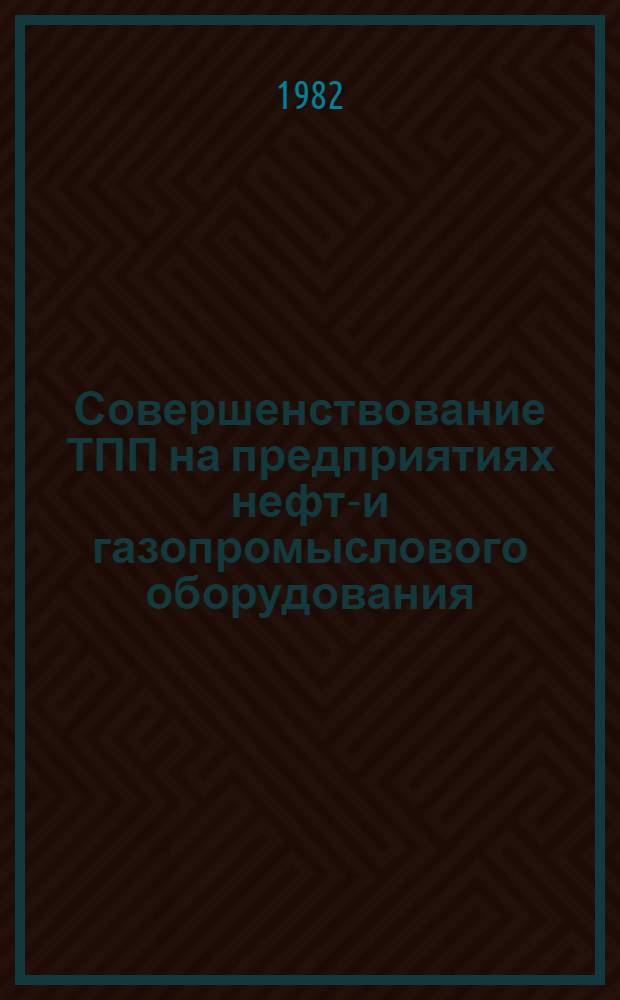 1982

Совершенствование ТПП на предприятиях нефт-и газопромыслового оборудования